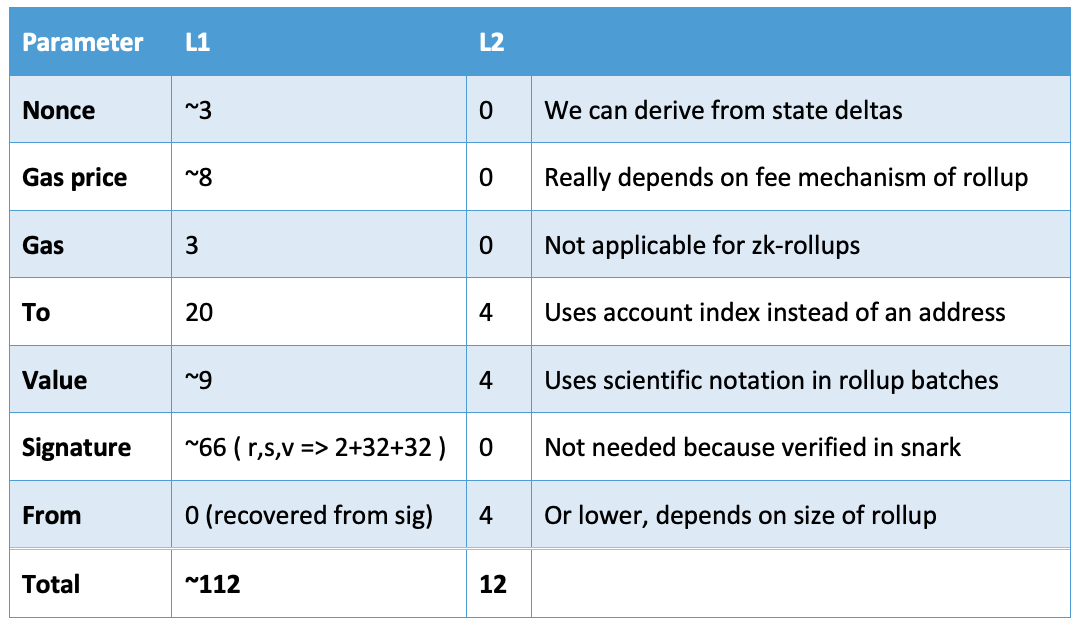 | Parameter | L1 | L2 | |
|---|---|---|---|
| Nonce | ~3 | 0 | We can derive from state deltas |
| Gas price | ~8 | 0 | Really depends on fee mechanism of rollup |
| Gas | 3 | 0 | Not applicable for zk-rollups |
| To | 20 | 4 | Uses account index instead of an address |
| Value | ~9 | 4 | Uses scientific notation in rollup batches |
| Signature | ~66 ( r,s,v => 2+32+32 ) | 0 | Not needed because verified in snark |
| From | 0 (recovered from sig) | 4 | Or lower, depends on size of rollup |
| Total | ~112 | 12 | |